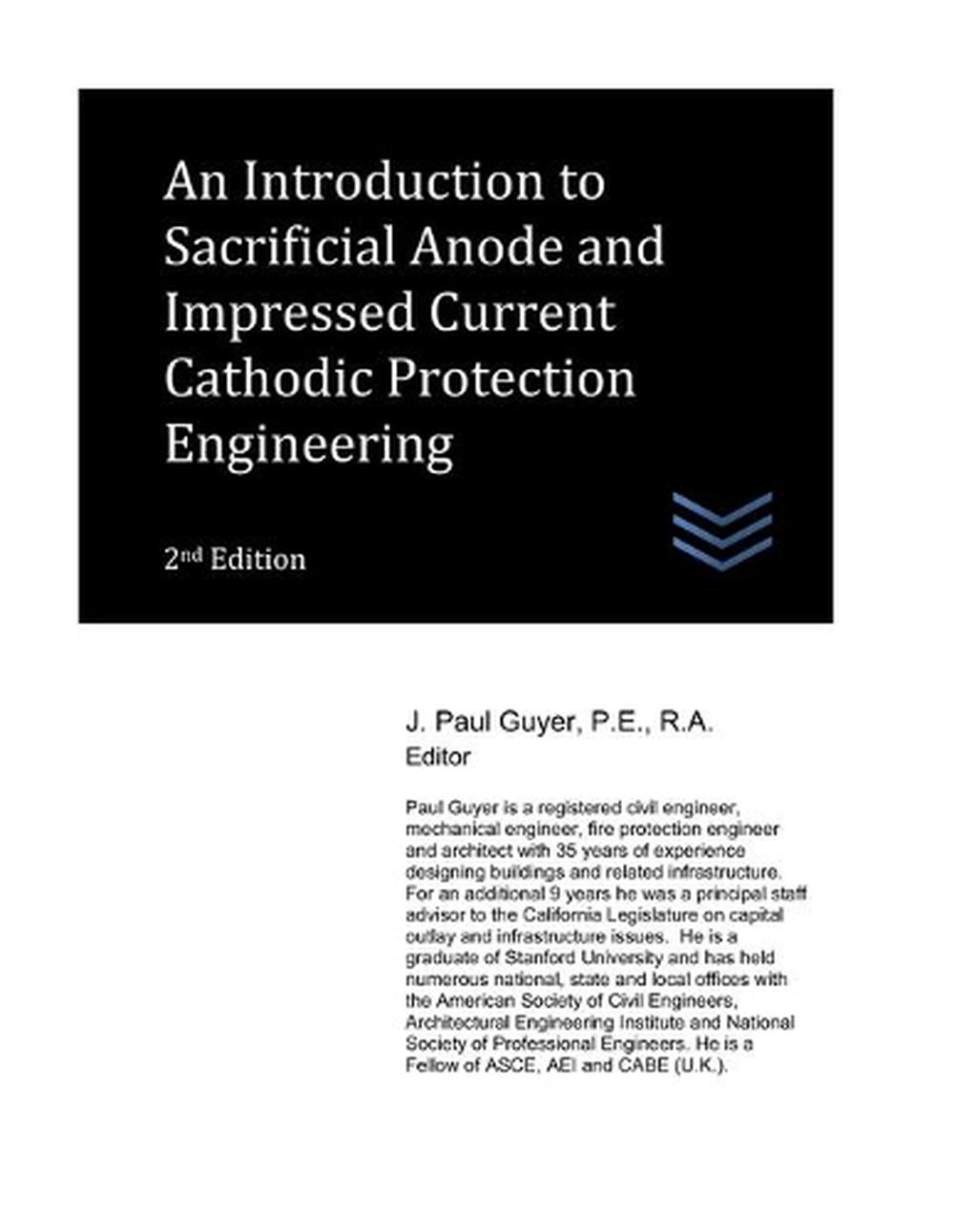 An Introduction to Sacrificial Anode and Impressed Current Cathodic Protection Engineering

2nd Edition

J. Paul Guyer, P.E., R.A.
Editor

Paul Guyer is a registered civil engineer, mechanical engineer, fire protection engineer and architect with 35 years of experience designing buildings and related infrastructure. For an additional 9 years he was a principal staff advisor to the California Legislature on capital outlay and infrastructure issues. He is a graduate of Stanford University and has held numerous national, state and local offices with the American Society of Civil Engineers, Architectural Engineering Institute and National Society of Professional Engineers. He is a Fellow of ASCE, AEI and CABE (U.K.).